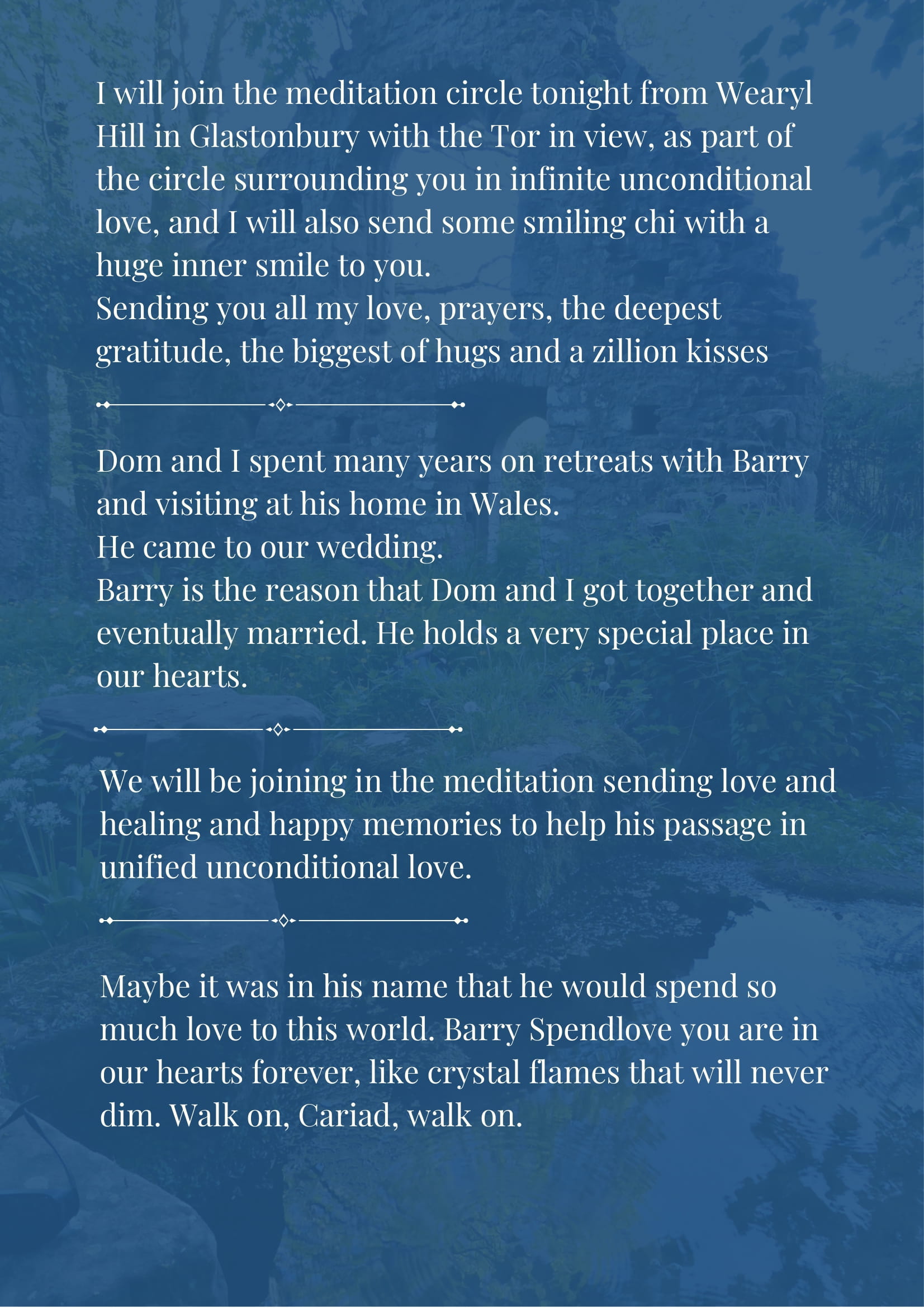 I will join the meditation circle tonight from Wearyl Hill in Glastonbury with the Tor in view, as part of the circle surrounding you in infinite unconditional love, and I will also send some smiling chi with a huge inner smile to you.
Sending you all my love, prayers, the deepest gratitude, the biggest of hugs and a zillion kisses

Dom and I spent many years on retreats with Barry and visiting at his home in Wales.
He came to our wedding.
Barry is the reason that Dom and I got together and eventually married. He holds a very special place in our hearts.

We will be joining in the meditation sending love and healing and happy memories to help his passage in unified unconditional love.

Maybe it was in his name that he would spend so much love to this world. Barry Spendlove you are in our hearts forever, like crystal flames that will never dim. Walk on, Cariad, walk on.